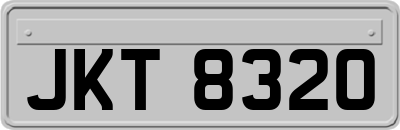 JKT 8320